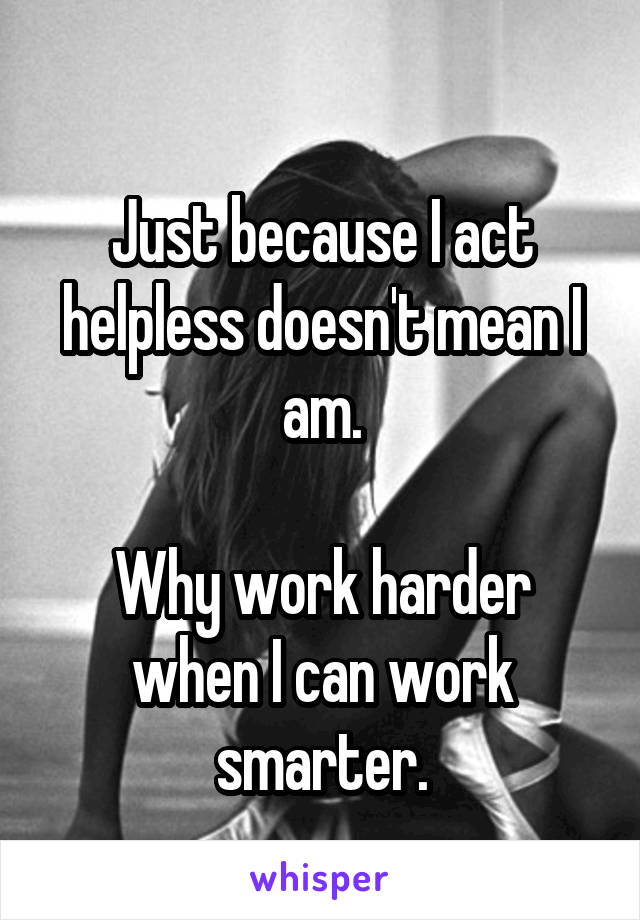 Just because I act helpless doesn't mean I am.

Why work harder when I can work smarter.

whisper